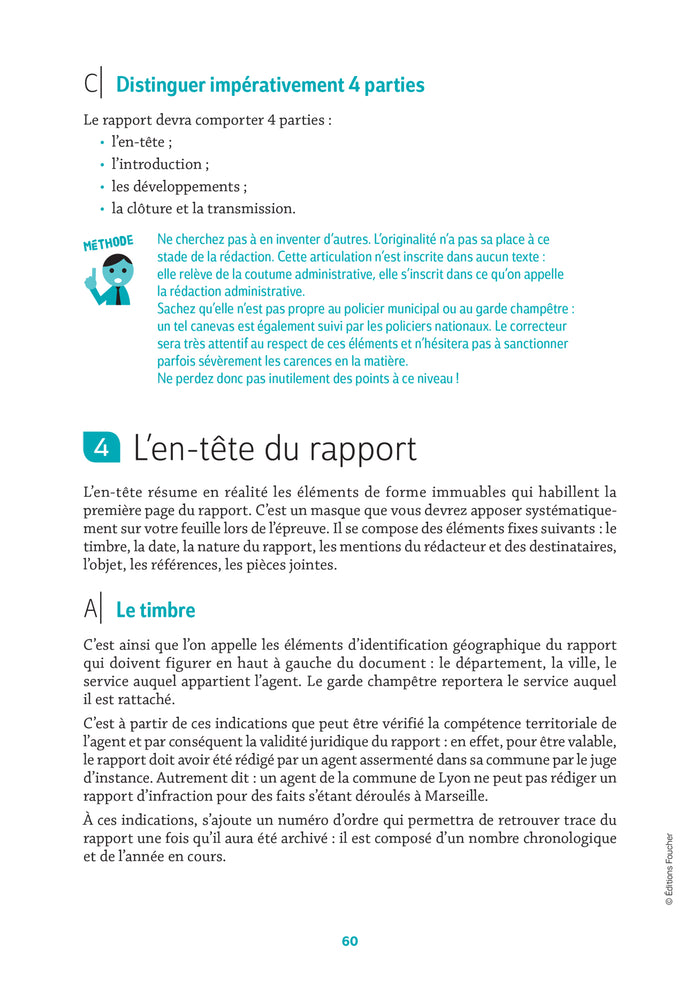 C| Distinguer impérativement 4 parties

Le rapport devra comporter 4 parties :
• l'en-tête ;
• l'introduction ;
• les développements ;
• la clôture et la transmission.

MÉTHODE

Ne cherchez pas à en inventer d'autres. L'originalité n'a pas sa place à ce stade de la rédaction. Cette articulation n'est inscrite dans aucun texte : elle relève de la coutume administrative, elle s'inscrit dans ce qu'on appelle la rédaction administrative.
Sachez qu'elle n'est pas propre au policier municipal ou au garde champêtre : un tel canevas est également suivi par les policiers nationaux. Le correcteur sera très attentif au respect de ces éléments et n'hésitera pas à sanctionner parfois sévèrement les carences en la matière.
Ne perdez donc pas inutilement des points à ce niveau !

4 L'en-tête du rapport

L'en-tête résume en réalité les éléments de forme immuables qui habillent la première page du rapport. C'est un masque que vous devrez apposer systématiquement sur votre feuille lors de l'épreuve. Il se compose des éléments fixes suivants : le timbre, la date, la nature du rapport, les mentions du rédacteur et des destinataires, l'objet, les références, les pièces jointes.

A| Le timbre

C'est ainsi que l'on appelle les éléments d'identification géographique du rapport qui doivent figurer en haut à gauche du document : le département, la ville, le service auquel appartient l'agent. Le garde champêtre reportera le service auquel il est rattaché.

C'est à partir de ces indications que peut être vérifié la compétence territoriale de l'agent et par conséquent la validité juridique du rapport : en effet, pour être valable, le rapport doit avoir été rédigé par un agent assermenté dans sa commune par le juge d'instance. Autrement dit : un agent de la commune de Lyon ne peut pas rédiger un rapport d'infraction pour des faits s'étant déroulés à Marseille.

À ces indications, s'ajoute un numéro d'ordre qui permettra de retrouver trace du rapport une fois qu'il aura été archivé : il est composé d'un nombre chronologique et de l'année en cours.

© Éditions Foucher

60